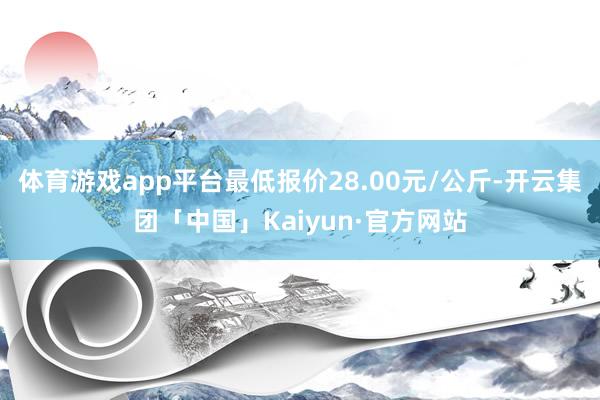 体育游戏app平台最低报价28.00元/公斤-开云集团「中国」Kaiyun·官方网站